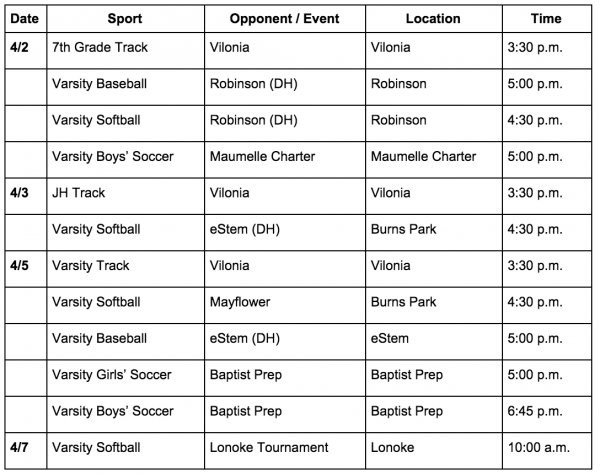 | Date | Sport | Opponent / Event | Location | Time |
|---|---|---|---|---|
| 4/2 | 7th Grade Track | Vilonia | Vilonia | 3:30 p.m. |
| | Varsity Baseball | Robinson (DH) | Robinson | 5:00 p.m. |
| | Varsity Softball | Robinson (DH) | Robinson | 4:30 p.m. |
| | Varsity Boys' Soccer | Maumelle Charter | Maumelle Charter | 5:00 p.m. |
| 4/3 | JH Track | Vilonia | Vilonia | 3:30 p.m. |
| | Varsity Softball | eStem (DH) | Burns Park | 4:30 p.m. |
| 4/5 | Varsity Track | Vilonia | Vilonia | 3:30 p.m. |
| | Varsity Softball | Mayflower | Burns Park | 4:30 p.m. |
| | Varsity Baseball | eStem (DH) | eStem | 5:00 p.m. |
| | Varsity Girls' Soccer | Baptist Prep | Baptist Prep | 5:00 p.m. |
| | Varsity Boys' Soccer | Baptist Prep | Baptist Prep | 6:45 p.m. |
| 4/7 | Varsity Softball | Lonoke Tournament | Lonoke | 10:00 a.m. |